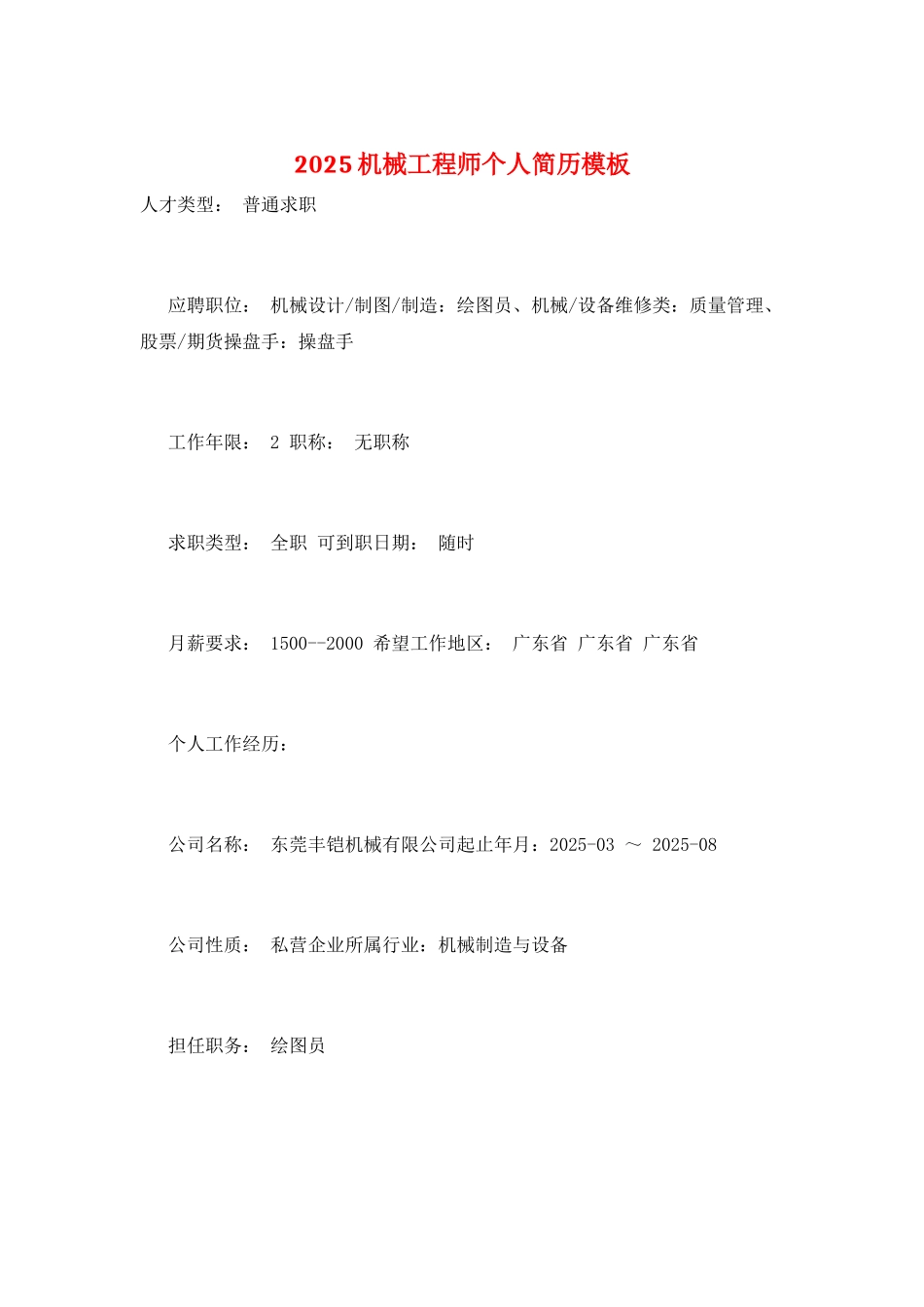 2025机械工程师个人简历模板

人才类型： 普通求职

应聘职位： 机械设计/制图/制造：绘图员、机械/设备维修类：质量管理、股票/期货操盘手：操盘手

工作年限： 2 职称： 无职称

求职类型： 全职 可到职日期： 随时

月薪要求： 1500--2000 希望工作地区： 广东省 广东省 广东省

个人工作经历：

公司名称： 东莞丰铠机械有限公司起止年月：2025-03 ～ 2025-08

公司性质： 私营企业所属行业：机械制造与设备

担任职务： 绘图员